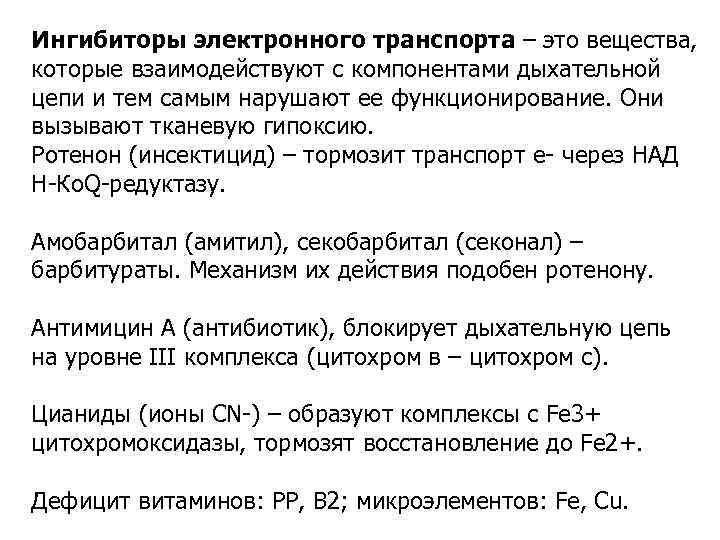 **Ингибиторы электронного транспорта** – это вещества, которые взаимодействуют с компонентами дыхательной цепи и тем самым нарушают ее функционирование. Они вызывают тканевую гипоксию.
Ротенон (инсектицид) – тормозит транспорт е- через НАД Н-КоQ-редуктазу.

Амобарбитал (амитил), секобарбитал (секонал) – барбитураты. Механизм их действия подобен ротенону.

Антимицин А (антибиотик), блокирует дыхательную цепь на уровне III комплекса (цитохром в – цитохром с).

Цианиды (ионы CN-) – образуют комплексы с Fe3+ цитохромоксидазы, тормозят восстановление до Fe2+.

Дефицит витаминов: РР, В2; микроэлементов: Fe, Cu.